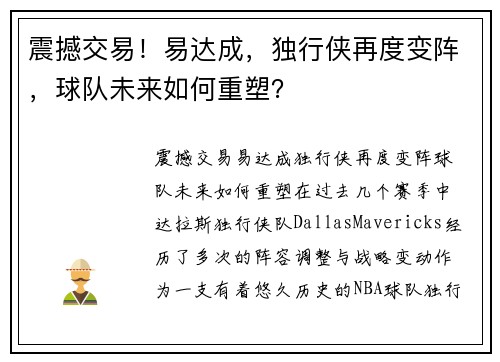 震撼交易！易达成，独行侠再度变阵，球队未来如何重塑？

震撼交易易达成独行侠再度变阵球队未来如何重塑在过去几个赛季中达拉斯独行侠队DallasMavericks经历了多次的阵容调整与战略变动作为一支有着悠久历史的NBA球队独行